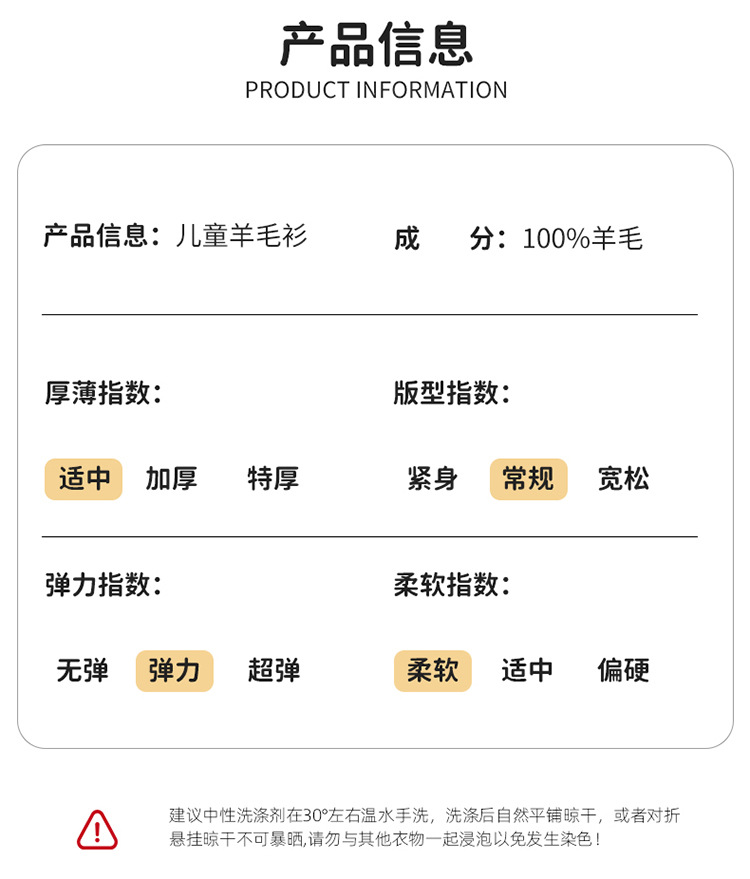 产品信息
PRODUCT INFORMATION

产品信息：儿童羊毛衫

成 分：100%羊毛

厚薄指数：

适中 加厚 特厚

版型指数：

紧身 常规 宽松

弹力指数：

无弹 弹力 超弹

柔软指数：

柔软 适中 偏硬

建议中性洗涤剂在30°左右温水手洗，洗涤后自然平铺晾干，或者对折悬挂晾干不可暴晒,请勿与其他衣物一起浸泡以免发生染色！